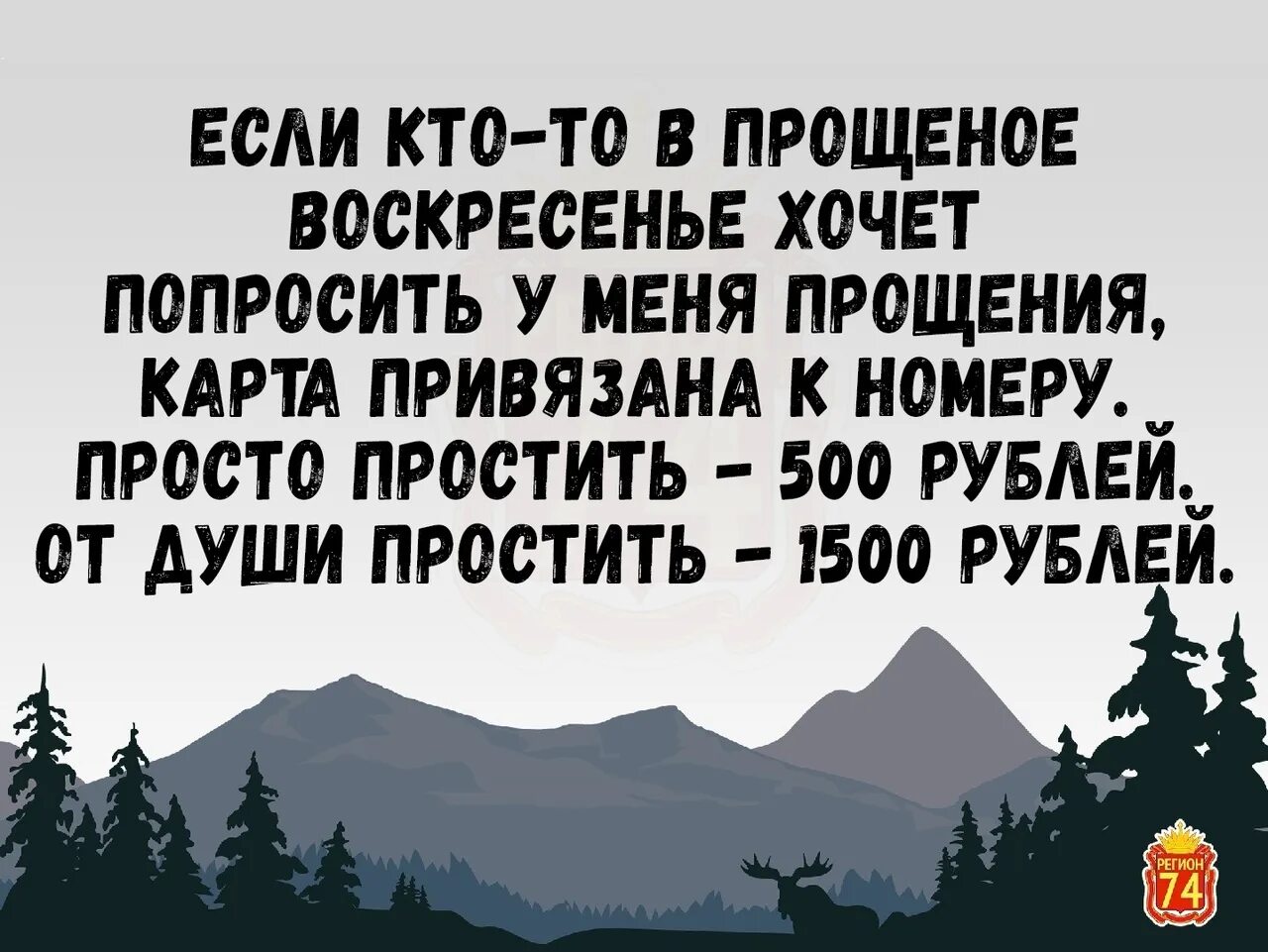 ЕСЛИ КТО-ТО В ПРОЩЕНОЕ ВОСКРЕСЕНЬЕ ХОЧЕТ ПОПРОСИТЬ У МЕНЯ ПРОЩЕНИЯ, КАРТА ПРИВЯЗАНА К НОМЕРУ. ПРОСТО ПРОСТИТЬ - 500 РУБЛЕЙ. ОТ ДУШИ ПРОСТИТЬ - 1500 РУБЛЕЙ.

РЕГИОН 74